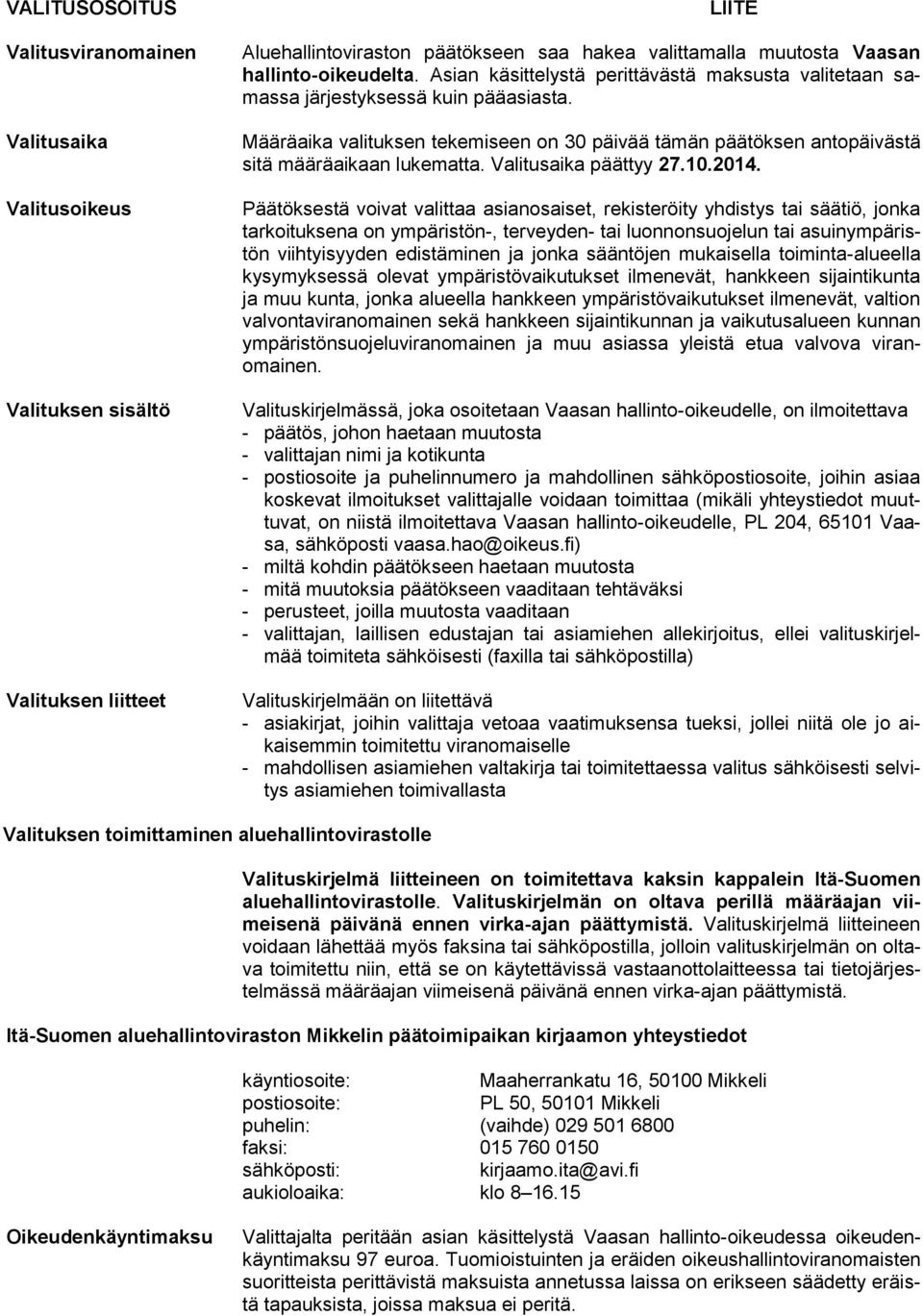 VALITUSOSOITUS

LIITE

Valitusviranomainen

Aluehallintoviraston päätökseen saa hakea valittamalla muutosta Vaasan hallinto-oikeudelta. Asian käsittelystä perittävästä maksusta valitetaan samassa järjestyksessä kuin pääasiasta.

Valitusaika

Määräaika valituksen tekemiseen on 30 päivää tämän päätöksen antopäivästä sitä määräaikaan lukematta. Valitusaika päättyy 27.10.2014.

Valitusoikeus

Päätöksestä voivat valittaa asianosaiset, rekisteröity yhdistys tai säätiö, jonka tarkoituksena on ympäristön-, terveyden- tai luonnonsuojelun tai asuinympäristön viihtyisyyden edistäminen ja jonka sääntöjen mukaisella toiminta-alueella kysymyksessä olevat ympäristövaikutukset ilmenevät, hankkeen sijaintikunta ja muu kunta, jonka alueella hankkeen ympäristövaikutukset ilmenevät, valtion valvontaviranomainen sekä hankkeen sijaintikunnan ja vaikutusalueen kunnan ympäristönsuojeluviranomainen ja muu asiassa yleistä etua valvova viranomainen.

Valituksen sisältö

Valituskirjelmässä, joka osoitetaan Vaasan hallinto-oikeudelle, on ilmoitettava
- päätös, johon haetaan muutosta
- valittajan nimi ja kotikunta
- postiosoite ja puhelinnumero ja mahdollinen sähköpostiosoite, joihin asiaa koskevat ilmoitukset valittajalle voidaan toimittaa (mikäli yhteystiedot muuttuvat, on niistä ilmoitettava Vaasan hallinto-oikeudelle, PL 204, 65101 Vaasa, sähköposti vaasa.hao@oikeus.fi)
- miltä kohdin päätökseen haetaan muutosta
- mitä muutoksia päätökseen vaaditaan tehtäväksi
- perusteet, joilla muutosta vaaditaan
- valittajan, laillisen edustajan tai asiamiehen allekirjoitus, ellei valituskirjelmää toimiteta sähköisesti (faxilla tai sähköpostilla)

Valituksen liitteet

Valituskirjelmään on liitettävä
- asiakirjat, joihin valittaja vetoaa vaatimuksensa tueksi, jollei niitä ole jo aikaisemmin toimitettu viranomaiselle
- mahdollisen asiamiehen valtakirja tai toimitettaessa valitus sähköisesti selvitys asiamiehen toimivallasta

Valituksen toimittaminen aluehallintovirastolle

Valituskirjelmä liitteineen on toimitettava kaksin kappalein Itä-Suomen aluehallintovirastolle. Valituskirjelmän on oltava perillä määräajan viimeisenä päivänä ennen virka-ajan päättymistä. Valituskirjelmä liitteineen voidaan lähettää myös faksina tai sähköpostilla, jolloin valituskirjelmän on oltava toimitettu niin, että se on käytettävissä vastaanottolaitteessa tai tietojärjestelmässä määräajan viimeisenä päivänä ennen virka-ajan päättymistä.

Itä-Suomen aluehallintoviraston Mikkelin päätoimipaikan kirjaamon yhteystiedot

| | |
|---|---|
| käyntiosoite: | Maaherrankatu 16, 50100 Mikkeli |
| postiosoite: | PL 50, 50101 Mikkeli |
| puhelin: | (vaihde) 029 501 6800 |
| faksi: | 015 760 0150 |
| sähköposti: | kirjaamo.ita@avi.fi |
| aukioloaika: | klo 8–16.15 |

Oikeudenkäyntimaksu

Valittajalta peritään asian käsittelystä Vaasan hallinto-oikeudessa oikeudenkäyntimaksu 97 euroa. Tuomioistuinten ja eräiden oikeushallintoviranomaisten suoritteista perittävistä maksuista annetussa laissa on erikseen säädetty eräistä tapauksista, joissa maksua ei peritä.